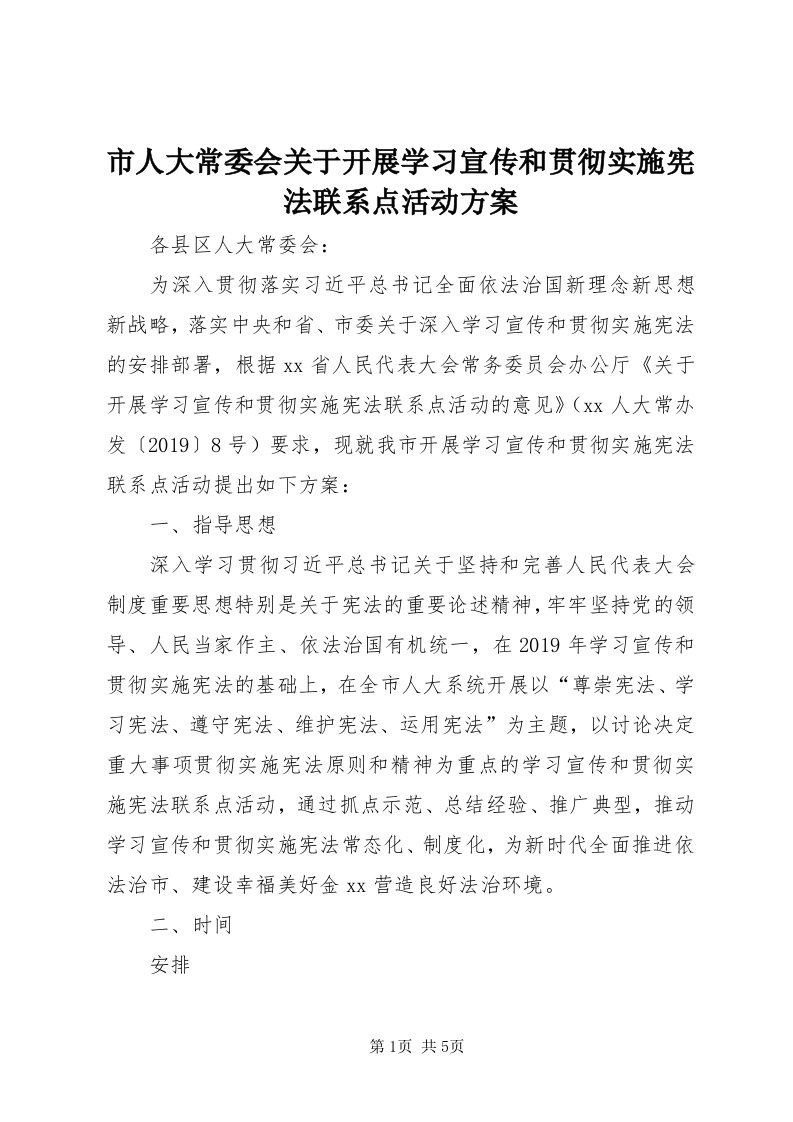 市人大常委会关于开展学习宣传和贯彻实施宪法联系点活动方案

各县区人大常委会：

为深入贯彻落实习近平总书记全面依法治国新理念新思想新战略，落实中央和省、市委关于深入学习宣传和贯彻实施宪法的安排部署，根据xx省人民代表大会常务委员会办公厅《关于开展学习宣传和贯彻实施宪法联系点活动的意见》（xx人大常办发〔2019〕8号）要求，现就我市开展学习宣传和贯彻实施宪法联系点活动提出如下方案：

一、指导思想

深入学习贯彻习近平总书记关于坚持和完善人民代表大会制度重要思想特别是关于宪法的重要论述精神，牢牢坚持党的领导、人民当家作主、依法治国有机统一，在2019年学习宣传和贯彻实施宪法的基础上，在全市人大系统开展以“尊崇宪法、学习宪法、遵守宪法、维护宪法、运用宪法”为主题，以讨论决定重大事项贯彻实施宪法原则和精神为重点的学习宣传和贯彻实施宪法联系点活动，通过抓点示范、总结经验、推广典型，推动学习宣传和贯彻实施宪法常态化、制度化，为新时代全面推进依法治市、建设幸福美好金xx营造良好法治环境。

二、时间

安排

第1页 共5页